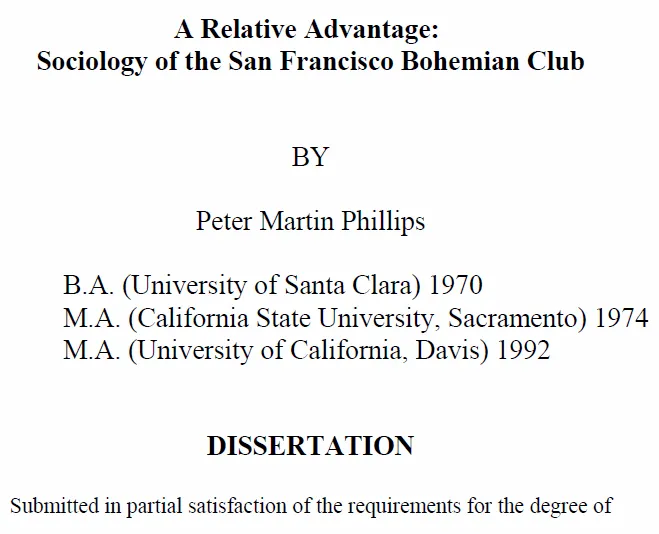 A Relative Advantage:
Sociology of the San Francisco Bohemian Club

BY

Peter Martin Phillips

B.A. (University of Santa Clara) 1970
M.A. (California State University, Sacramento) 1974
M.A. (University of California, Davis) 1992

DISSERTATION

Submitted in partial satisfaction of the requirements for the degree of